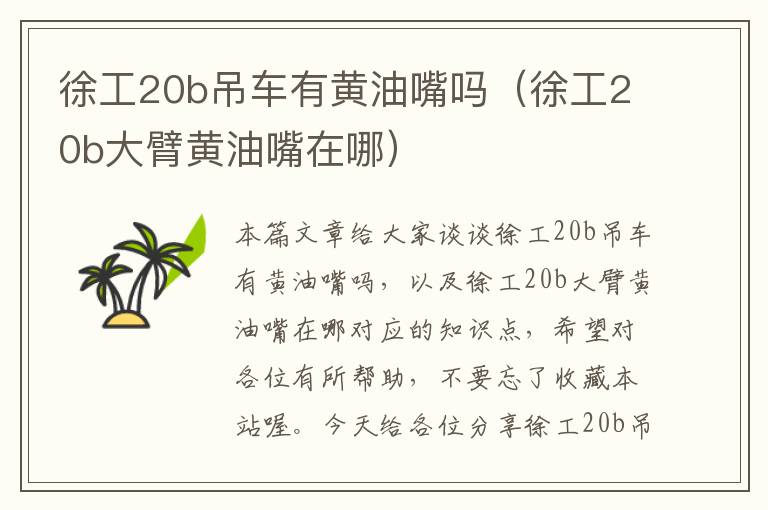 徐工20b吊车有黄油嘴吗（徐工20b大臂黄油嘴在哪）

本篇文章给大家谈谈徐工20b吊车有黄油嘴吗，以及徐工20b大臂黄油嘴在哪对应的知识点，希望对各位有所帮助，不要忘了收藏本站喔。今天给各位分享徐工20b吊